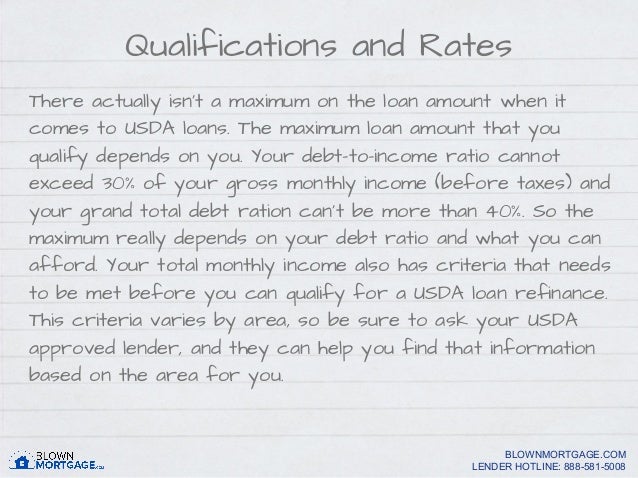 Qualifications and Rates

There actually isn't a maximum on the loan amount when it comes to USDA loans. The maximum loan amount that you qualify depends on you. Your debt-to-income ratio cannot exceed 30% of your gross monthly income (before taxes) and your grand total debt ration can't be more than 40%. So the maximum really depends on your debt ratio and what you can afford. Your total monthly income also has criteria that needs to be met before you can qualify for a USDA loan refinance. This criteria varies by area, so be sure to ask your USDA approved lender, and they can help you find that information based on the area for you.

BLOWN MORTGAGE.COM

BLOWNMORTGAGE.COM
LENDER HOTLINE: 888-581-5008